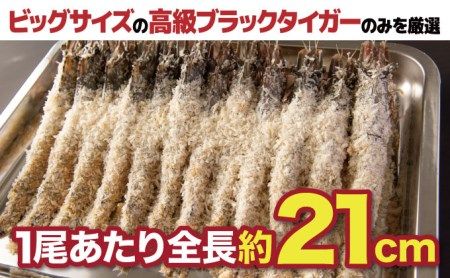 ビッグサイズの高級ブラックタイガーのみを厳選

1尾あたり全長約21cm